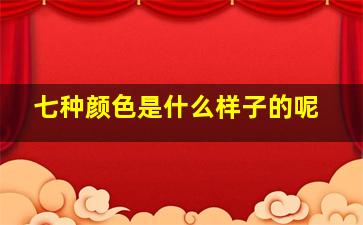 七种颜色是什么样子的呢